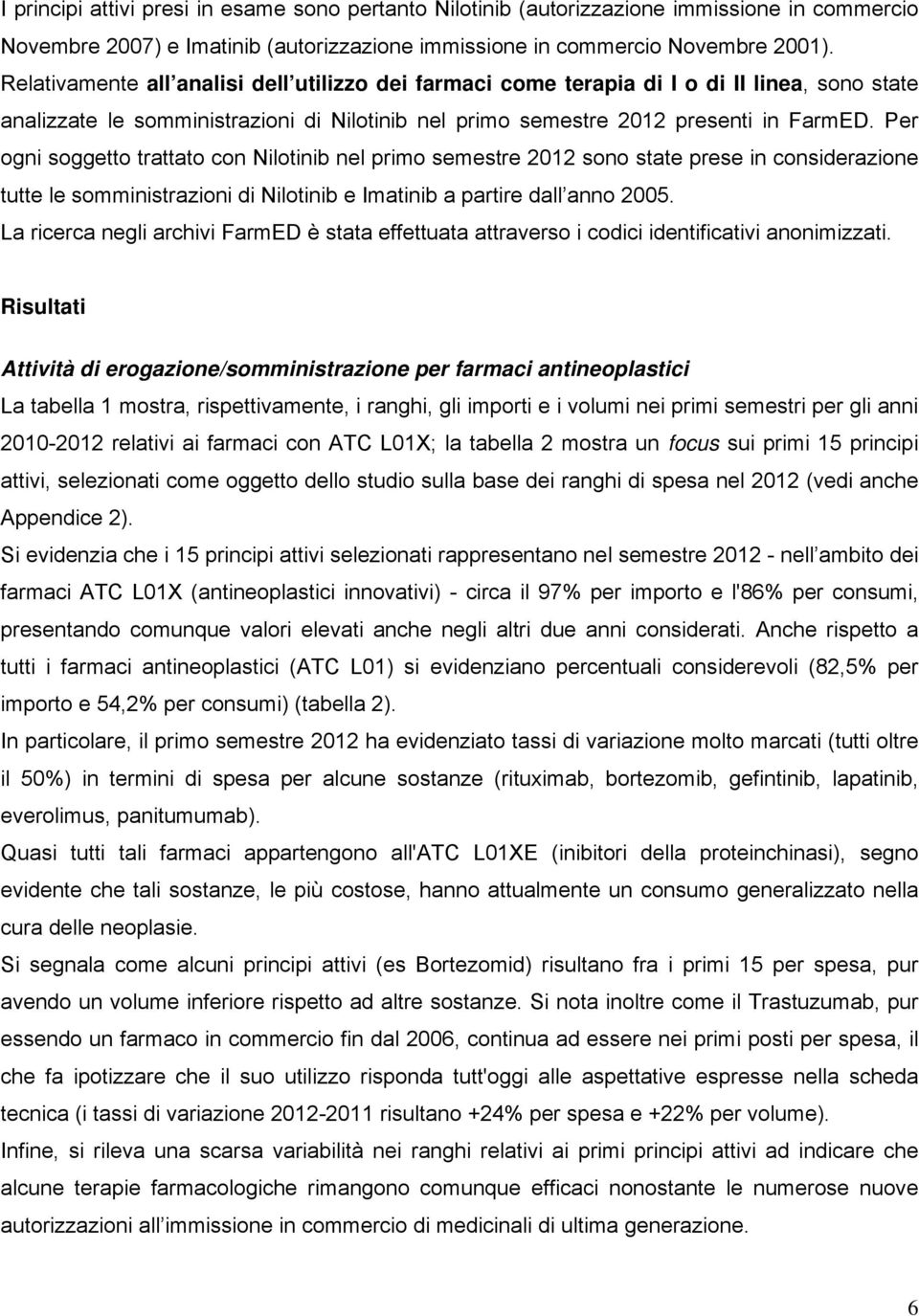 I principi attivi presi in esame sono pertanto Nilotinib (autorizzazione immissione in commercio Novembre 2007) e Imatinib (autorizzazione immissione in commercio Novembre 2001). Relativamente all analisi dell utilizzo dei farmaci come terapia di I o di II linea, sono state analizzate le somministrazioni di Nilotinib nel primo semestre 2012 presenti in FarmED. Per ogni soggetto trattato con Nilotinib nel primo semestre 2012 sono state prese in considerazione tutte le somministrazioni di Nilotinib e Imatinib a partire dall anno 2005.
La ricerca negli archivi FarmED è stata effettuata attraverso i codici identificativi anonimizzati.

Risultati

Attività di erogazione/somministrazione per farmaci antineoplastici
La tabella 1 mostra, rispettivamente, i ranghi, gli importi e i volumi nei primi semestri per gli anni 2010-2012 relativi ai farmaci con ATC L01X; la tabella 2 mostra un focus sui primi 15 principi attivi, selezionati come oggetto dello studio sulla base dei ranghi di spesa nel 2012 (vedi anche Appendice 2).
Si evidenzia che i 15 principi attivi selezionati rappresentano nel semestre 2012 - nell ambito dei farmaci ATC L01X (antineoplastici innovativi) - circa il 97% per importo e l'86% per consumi, presentando comunque valori elevati anche negli altri due anni considerati. Anche rispetto a tutti i farmaci antineoplastici (ATC L01) si evidenziano percentuali considerevoli (82,5% per importo e 54,2% per consumi) (tabella 2).
In particolare, il primo semestre 2012 ha evidenziato tassi di variazione molto marcati (tutti oltre il 50%) in termini di spesa per alcune sostanze (rituximab, bortezomib, gefintinib, lapatinib, everolimus, panitumumab).
Quasi tutti tali farmaci appartengono all'ATC L01XE (inibitori della proteinchinasi), segno evidente che tali sostanze, le più costose, hanno attualmente un consumo generalizzato nella cura delle neoplasie.
Si segnala come alcuni principi attivi (es Bortezomid) risultano fra i primi 15 per spesa, pur avendo un volume inferiore rispetto ad altre sostanze. Si nota inoltre come il Trastuzumab, pur essendo un farmaco in commercio fin dal 2006, continua ad essere nei primi posti per spesa, il che fa ipotizzare che il suo utilizzo risponda tutt'oggi alle aspettative espresse nella scheda tecnica (i tassi di variazione 2012-2011 risultano +24% per spesa e +22% per volume).
Infine, si rileva una scarsa variabilità nei ranghi relativi ai primi principi attivi ad indicare che alcune terapie farmacologiche rimangono comunque efficaci nonostante le numerose nuove autorizzazioni all immissione in commercio di medicinali di ultima generazione.

6